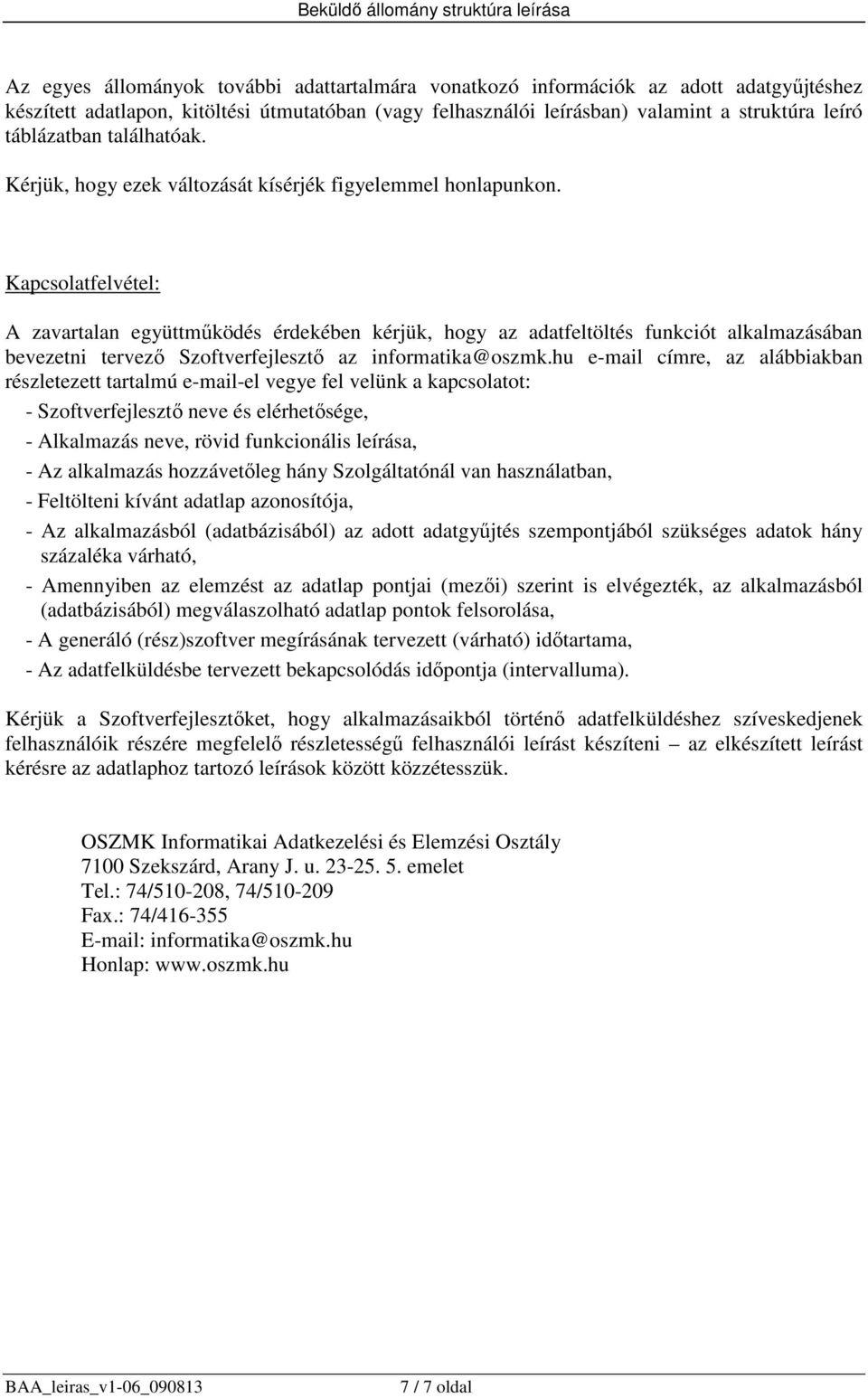 Beküldő állomány struktúra leírása

Az egyes állományok további adattartalmára vonatkozó információk az adott adatgyűjtéshez készített adatlapon, kitöltési útmutatóban (vagy felhasználói leírásban) valamint a struktúra leíró táblázatban találhatóak.

Kérjük, hogy ezek változását kísérjék figyelemmel honlapunkon.

Kapcsolatfelvétel:

A zavartalan együttműködés érdekében kérjük, hogy az adatfeltöltés funkciót alkalmazásában bevezetni tervező Szoftverfejlesztő az informatika@oszmk.hu e-mail címre, az alábbiakban részletezett tartalmú e-mail-el vegye fel velünk a kapcsolatot:

- Szoftverfejlesztő neve és elérhetősége,
- Alkalmazás neve, rövid funkcionális leírása,
- Az alkalmazás hozzávetőleg hány Szolgáltatónál van használatban,
- Feltölteni kívánt adatlap azonosítója,
- Az alkalmazásból (adatbázisából) az adott adatgyűjtés szempontjából szükséges adatok hány százaléka várható,
- Amennyiben az elemzést az adatlap pontjai (mezői) szerint is elvégezték, az alkalmazásból (adatbázisából) megválaszolható adatlap pontok felsorolása,
- A generáló (rész)szoftver megírásának tervezett (várható) időtartama,
- Az adatfelküldésbe tervezett bekapcsolódás időpontja (intervalluma).

Kérjük a Szoftverfejlesztőket, hogy alkalmazásaikból történő adatfelküldéshez szíveskedjenek felhasználóik részére megfelelő részletességű felhasználói leírást készíteni – az elkészített leírást kérésre az adatlaphoz tartozó leírások között közzétesszük.

OSZMK Informatikai Adatkezelési és Elemzési Osztály
7100 Szekszárd, Arany J. u. 23-25. 5. emelet
Tel.: 74/510-208, 74/510-209
Fax.: 74/416-355
E-mail: informatika@oszmk.hu
Honlap: www.oszmk.hu

BAA_leiras_v1-06_090813 7 / 7 oldal